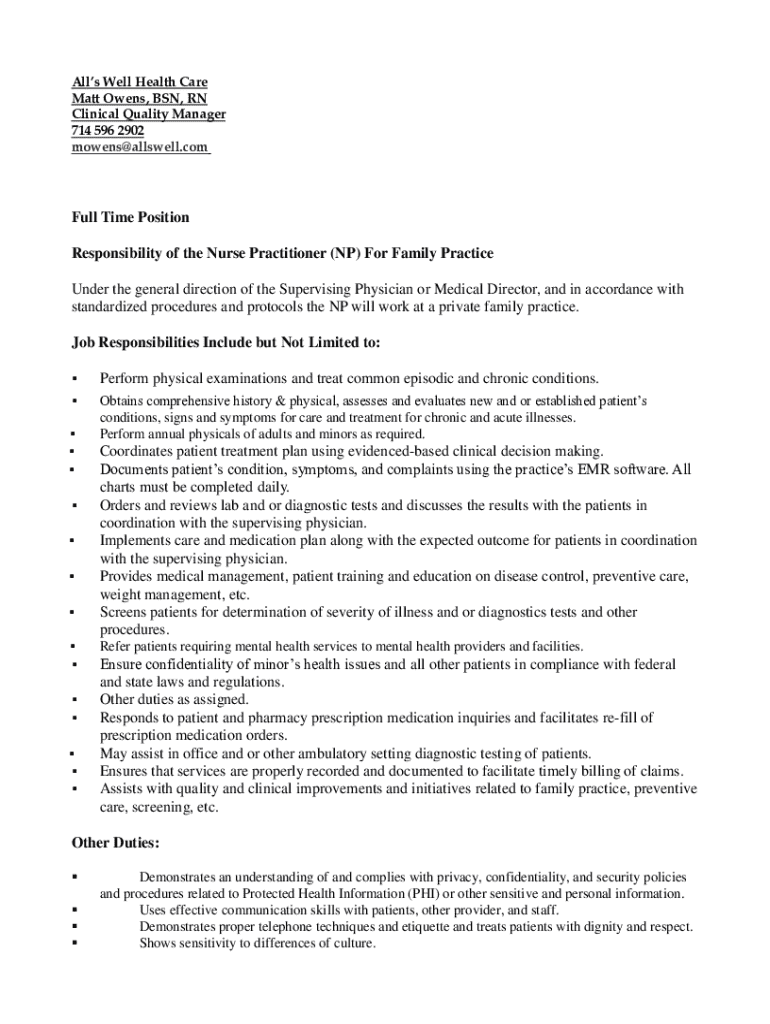 All's Well Health Care
Matt Owens, BSN, RN
Clinical Quality Manager
714 596 2902
mowens@allswell.com

Full Time Position

Responsibility of the Nurse Practitioner (NP) For Family Practice

Under the general direction of the Supervising Physician or Medical Director, and in accordance with standardized procedures and protocols the NP will work at a private family practice.

Job Responsibilities Include but Not Limited to:

▪ Perform physical examinations and treat common episodic and chronic conditions.
▪ Obtains comprehensive history & physical, assesses and evaluates new and or established patient's conditions, signs and symptoms for care and treatment for chronic and acute illnesses.
▪ Perform annual physicals of adults and minors as required.
▪ Coordinates patient treatment plan using evidenced-based clinical decision making.
▪ Documents patient's condition, symptoms, and complaints using the practice's EMR software. All charts must be completed daily.
▪ Orders and reviews lab and or diagnostic tests and discusses the results with the patients in coordination with the supervising physician.
▪ Implements care and medication plan along with the expected outcome for patients in coordination with the supervising physician.
▪ Provides medical management, patient training and education on disease control, preventive care, weight management, etc.
▪ Screens patients for determination of severity of illness and or diagnostics tests and other procedures.
▪ Refer patients requiring mental health services to mental health providers and facilities.
▪ Ensure confidentiality of minor's health issues and all other patients in compliance with federal and state laws and regulations.
▪ Other duties as assigned.
▪ Responds to patient and pharmacy prescription medication inquiries and facilitates re-fill of prescription medication orders.
▪ May assist in office and or other ambulatory setting diagnostic testing of patients.
▪ Ensures that services are properly recorded and documented to facilitate timely billing of claims.
▪ Assists with quality and clinical improvements and initiatives related to family practice, preventive care, screening, etc.

Other Duties:

▪ Demonstrates an understanding of and complies with privacy, confidentiality, and security policies and procedures related to Protected Health Information (PHI) or other sensitive and personal information.
▪ Uses effective communication skills with patients, other provider, and staff.
▪ Demonstrates proper telephone techniques and etiquette and treats patients with dignity and respect.
▪ Shows sensitivity to differences of culture.